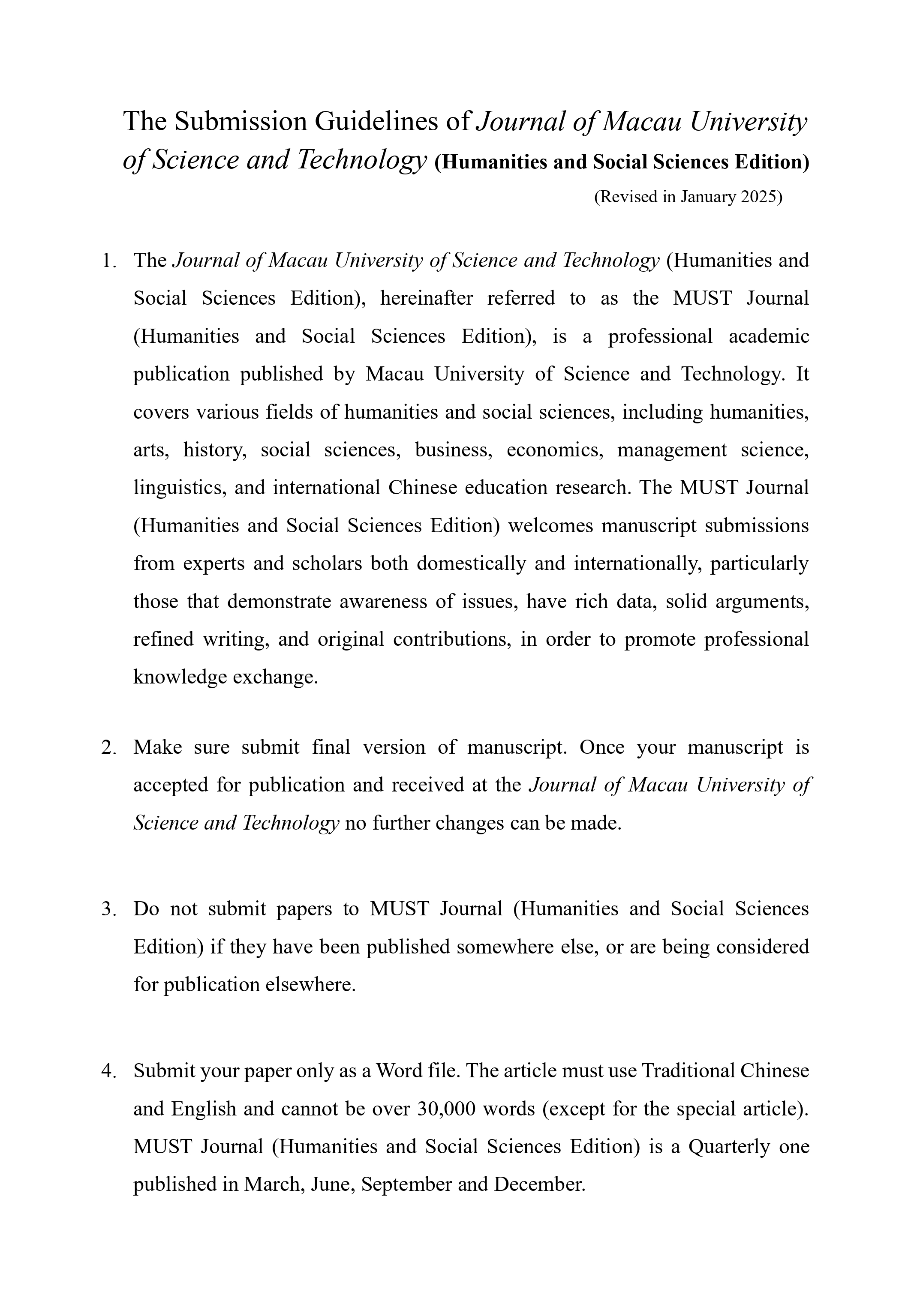 The Submission Guidelines of Journal of Macau University of Science and Technology (Humanities and Social Sciences Edition)

(Revised in January 2025)

1. The Journal of Macau University of Science and Technology (Humanities and Social Sciences Edition), hereinafter referred to as the MUST Journal (Humanities and Social Sciences Edition), is a professional academic publication published by Macau University of Science and Technology. It covers various fields of humanities and social sciences, including humanities, arts, history, social sciences, business, economics, management science, linguistics, and international Chinese education research. The MUST Journal (Humanities and Social Sciences Edition) welcomes manuscript submissions from experts and scholars both domestically and internationally, particularly those that demonstrate awareness of issues, have rich data, solid arguments, refined writing, and original contributions, in order to promote professional knowledge exchange.

2. Make sure submit final version of manuscript. Once your manuscript is accepted for publication and received at the Journal of Macau University of Science and Technology no further changes can be made.

3. Do not submit papers to MUST Journal (Humanities and Social Sciences Edition) if they have been published somewhere else, or are being considered for publication elsewhere.

4. Submit your paper only as a Word file. The article must use Traditional Chinese and English and cannot be over 30,000 words (except for the special article). MUST Journal (Humanities and Social Sciences Edition) is a Quarterly one published in March, June, September and December.